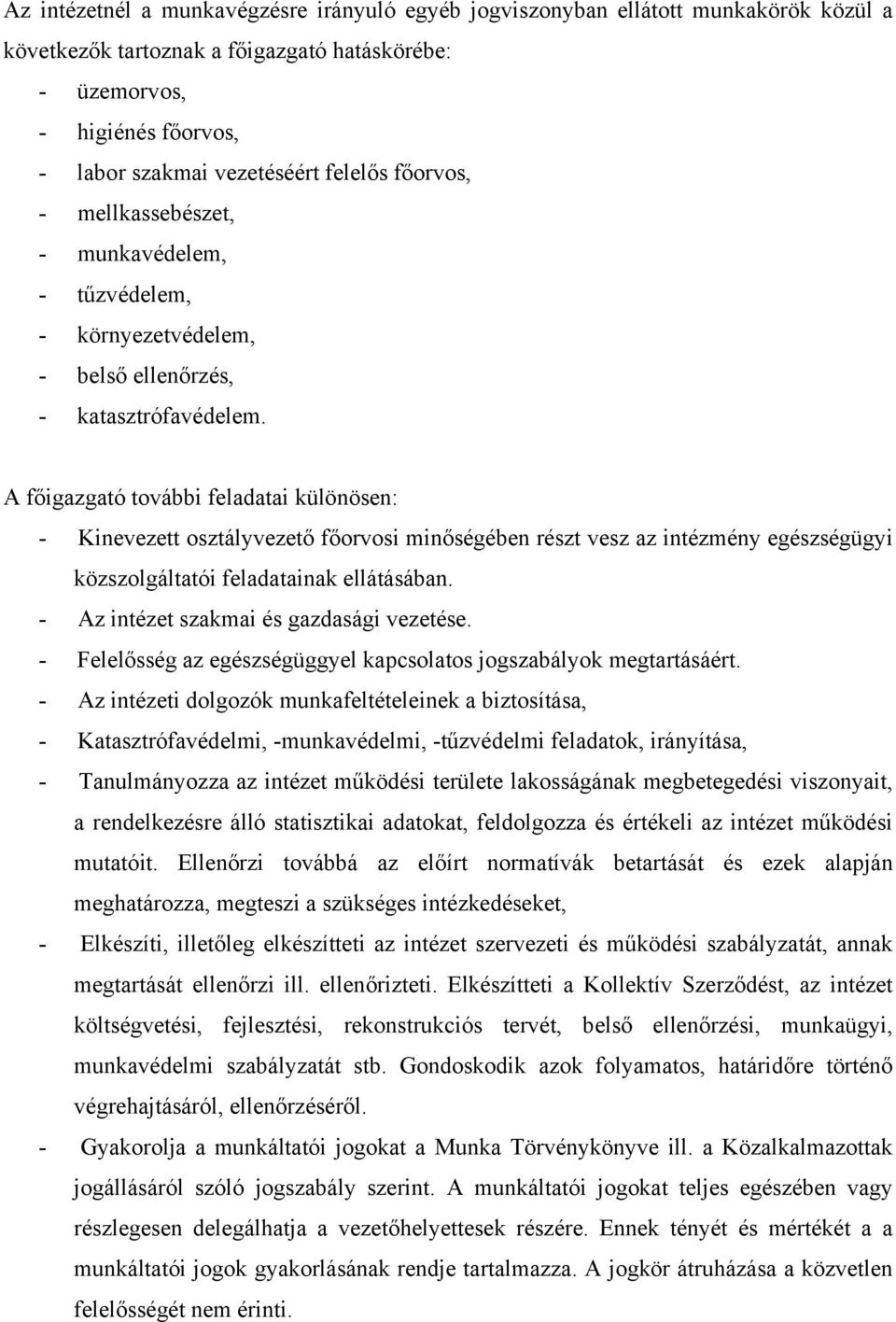 Az intézetnél a munkavégzésre irányuló egyéb jogviszonyban ellátott munkakörök közül a következők tartoznak a főigazgató hatáskörébe:
- üzemorvos,
- higiénés főorvos,
- labor szakmai vezetéséért felelős főorvos,
- mellkassebészet,
- munkavédelem,
- tűzvédelem,
- környezetvédelem,
- belső ellenőrzés,
- katasztrófavédelem.

A főigazgató további feladatai különösen:
- Kinevezett osztályvezető főorvosi minőségében részt vesz az intézmény egészségügyi közszolgáltatói feladatainak ellátásában.
- Az intézet szakmai és gazdasági vezetése.
- Felelősség az egészségüggyel kapcsolatos jogszabályok megtartásáért.
- Az intézeti dolgozók munkafeltételeinek a biztosítása,
- Katasztrófavédelmi, -munkavédelmi, -tűzvédelmi feladatok, irányítása,
- Tanulmányozza az intézet működési területe lakosságának megbetegedési viszonyait, a rendelkezésre álló statisztikai adatokat, feldolgozza és értékeli az intézet működési mutatóit. Ellenőrzi továbbá az előírt normatívák betartását és ezek alapján meghatározza, megteszi a szükséges intézkedéseket,
- Elkészíti, illetőleg elkészítteti az intézet szervezeti és működési szabályzatát, annak megtartását ellenőrzi ill. ellenőrizteti. Elkészítteti a Kollektív Szerződést, az intézet költségvetési, fejlesztési, rekonstrukciós tervét, belső ellenőrzési, munkaügyi, munkavédelmi szabályzatát stb. Gondoskodik azok folyamatos, határidőre történő végrehajtásáról, ellenőrzéséről.
- Gyakorolja a munkáltatói jogokat a Munka Törvénykönyve ill. a Közalkalmazottak jogállásáról szóló jogszabály szerint. A munkáltatói jogokat teljes egészében vagy részlegesen delegálhatja a vezetőhelyettesek részére. Ennek tényét és mértékét a a munkáltatói jogok gyakorlásának rendje tartalmazza. A jogkör átruházása a közvetlen felelősségét nem érinti.